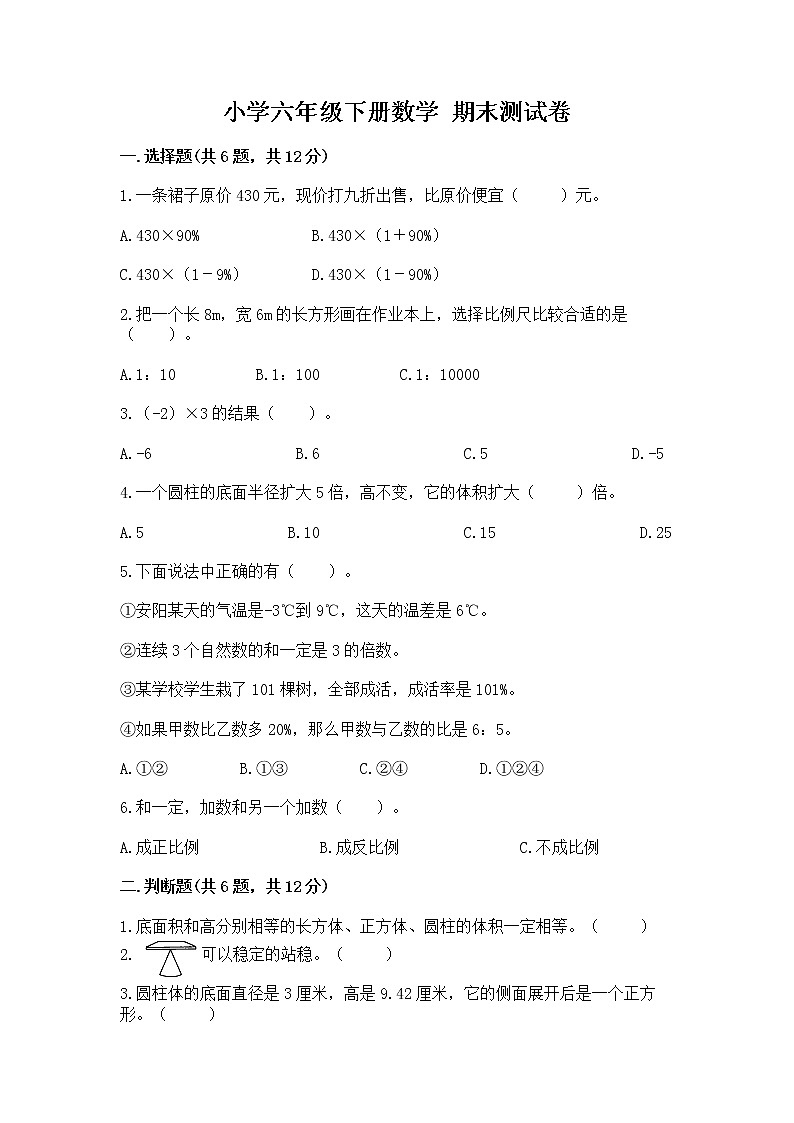 小学六年级下册数学 期末测试卷

一.选择题(共6题，共12分)

1.一条裙子原价430元，现价打九折出售，比原价便宜（　　）元。

A.430×90%　　B.430×（1＋90%）

C.430×（1－9%）　　D.430×（1－90%）

2.把一个长8m，宽6m的长方形画在作业本上，选择比例尺比较合适的是（　　）。

A.1：10　　B.1：100　　C.1：10000

3.（-2）×3的结果（　　）。

A.-6　　B.6　　C.5　　D.-5

4.一个圆柱的底面半径扩大5倍，高不变，它的体积扩大（　　）倍。

A.5　　B.10　　C.15　　D.25

5.下面说法中正确的有（　　）。

①安阳某天的气温是-3℃到9℃，这天的温差是6℃。

②连续3个自然数的和一定是3的倍数。

③某学校学生栽了101棵树，全部成活，成活率是101%。

④如果甲数比乙数多20%，那么甲数与乙数的比是6：5。

A.①②　　B.①③　　C.②④　　D.①②④

6.和一定，加数和另一个加数（　　）。

A.成正比例　　B.成反比例　　C.不成比例

二.判断题(共6题，共12分)

1.底面积和高分别相等的长方体、正方体、圆柱的体积一定相等。（　　）

2. 可以稳定的站稳。（　　）

3.圆柱体的底面直径是3厘米，高是9.42厘米，它的侧面展开后是一个正方形。（　　）